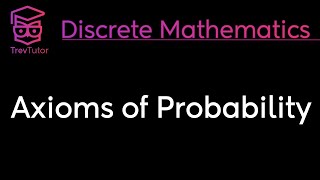 TrevTutor

Discrete Mathematics

Axioms of Probability